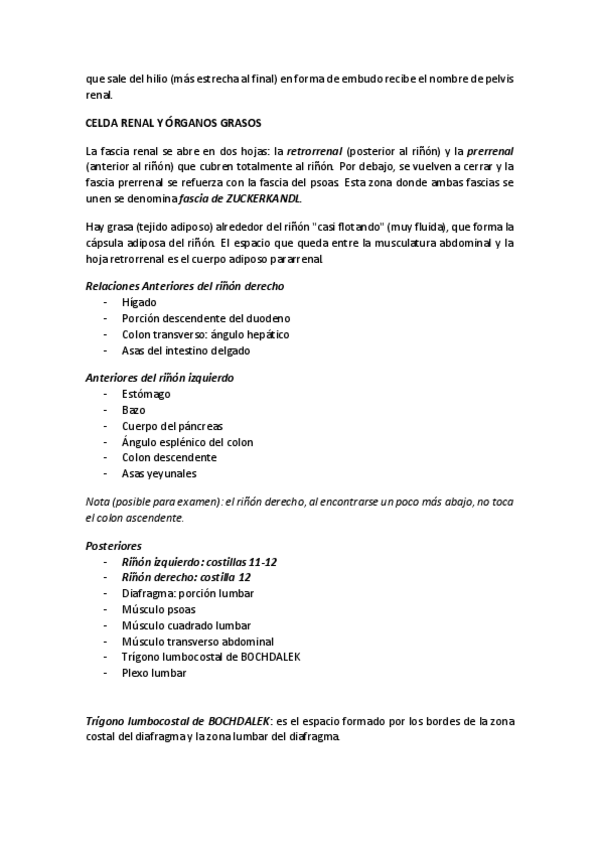 que sale del hilio (más estrecha al final) en forma de embudo recibe el nombre de pelvis renal.

CELDA RENAL Y ÓRGANOS GRASOS

La fascia renal se abre en dos hojas: la retrorrenal (posterior al riñón) y la prerrenal (anterior al riñón) que cubren totalmente al riñón. Por debajo, se vuelven a cerrar y la fascia prerrenal se refuerza con la fascia del psoas. Esta zona donde ambas fascias se unen se denomina fascia de ZUCKERKANDL.

Hay grasa (tejido adiposo) alrededor del riñón "casi flotando" (muy fluida), que forma la cápsula adiposa del riñón. El espacio que queda entre la musculatura abdominal y la hoja retrorrenal es el cuerpo adiposo pararrenal.

Relaciones Anteriores del riñón derecho
- Hígado
- Porción descendente del duodeno
- Colon transverso: ángulo hepático
- Asas del intestino delgado

Anteriores del riñón izquierdo
- Estómago
- Bazo
- Cuerpo del páncreas
- Ángulo esplénico del colon
- Colon descendente
- Asas yeyunales

Nota (posible para examen): el riñón derecho, al encontrarse un poco más abajo, no toca el colon ascendente.

Posteriores
- Riñón izquierdo: costillas 11-12
- Riñón derecho: costilla 12
- Diafragma: porción lumbar
- Músculo psoas
- Músculo cuadrado lumbar
- Músculo transverso abdominal
- Trígono lumbocostal de BOCHDALEK
- Plexo lumbar

Trígono lumbocostal de BOCHDALEK: es el espacio formado por los bordes de la zona costal del diafragma y la zona lumbar del diafragma.